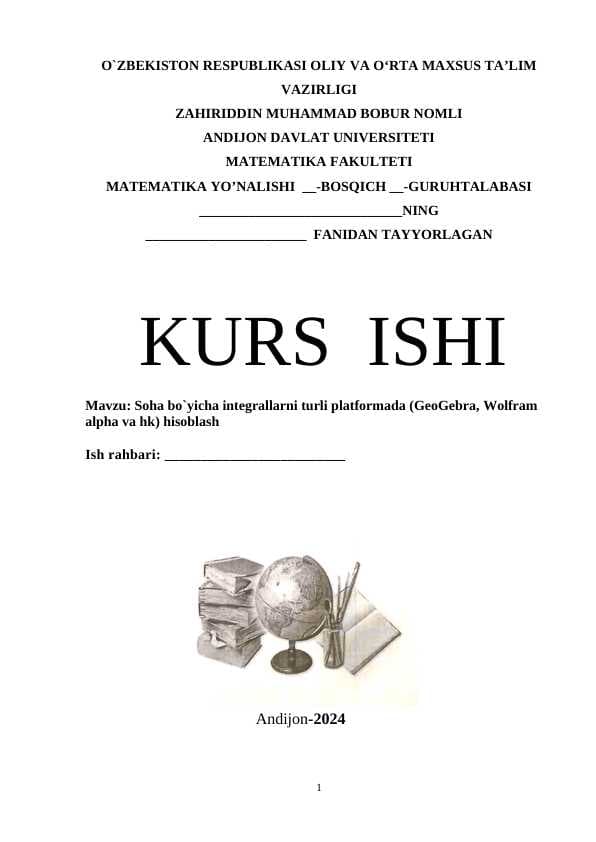 O`ZBEKISTON RESPUBLIKASI OLIY VA O‘RTA MAXSUS TA’LIM VAZIRLIGI
ZAHIRIDDIN MUHAMMAD BOBUR NOMLI
ANDIJON DAVLAT UNIVERSITETI
MATEMATIKA FAKULTETI
MATEMATIKA YO’NALISHI __-BOSQICH __-GURUHTALABASI
____________________________NING
______________________ FANIDAN TAYYORLAGAN

KURS ISHI

Mavzu: Soha bo`yicha integrallarni turli platformada (GeoGebra, Wolfram alpha va hk) hisoblash

Ish rahbari: _________________________

Andijon-2024

1